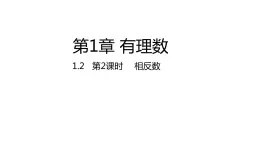 第1章 有理数

1.2 第2课时 相反数